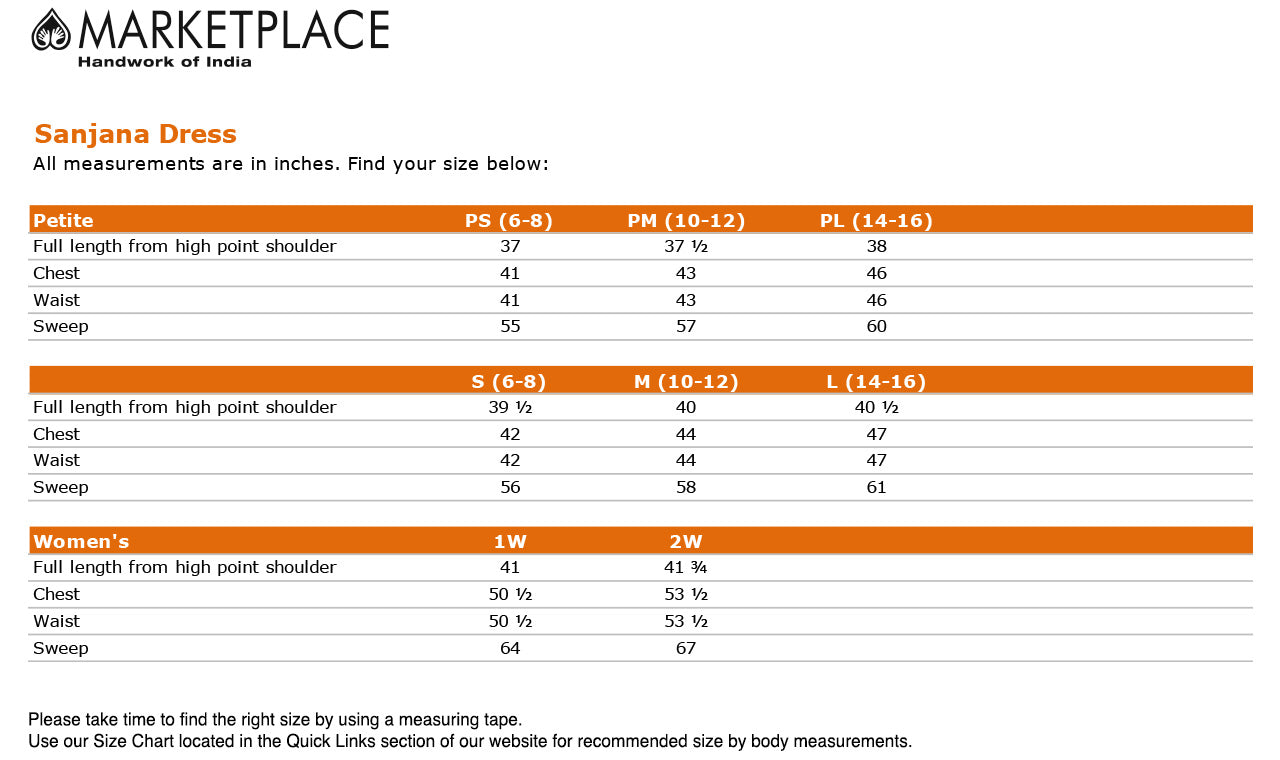 MARKETPLACE
Handwork of India

Sanjana Dress
All measurements are in inches. Find your size below:

| Petite | PS (6-8) | PM (10-12) | PL (14-16) |
|---|---|---|---|
| Full length from high point shoulder | 37 | 37 ½ | 38 |
| Chest | 41 | 43 | 46 |
| Waist | 41 | 43 | 46 |
| Sweep | 55 | 57 | 60 |

| | S (6-8) | M (10-12) | L (14-16) |
|---|---|---|---|
| Full length from high point shoulder | 39 ½ | 40 | 40 ½ |
| Chest | 42 | 44 | 47 |
| Waist | 42 | 44 | 47 |
| Sweep | 56 | 58 | 61 |

| Women's | 1W | 2W |
|---|---|---|
| Full length from high point shoulder | 41 | 41 ¾ |
| Chest | 50 ½ | 53 ½ |
| Waist | 50 ½ | 53 ½ |
| Sweep | 64 | 67 |

Please take time to find the right size by using a measuring tape.
Use our Size Chart located in the Quick Links section of our website for recommended size by body measurements.